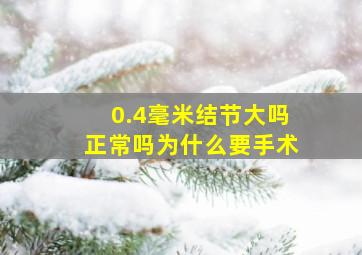 0.4毫米结节大吗
正常吗为什么要手术